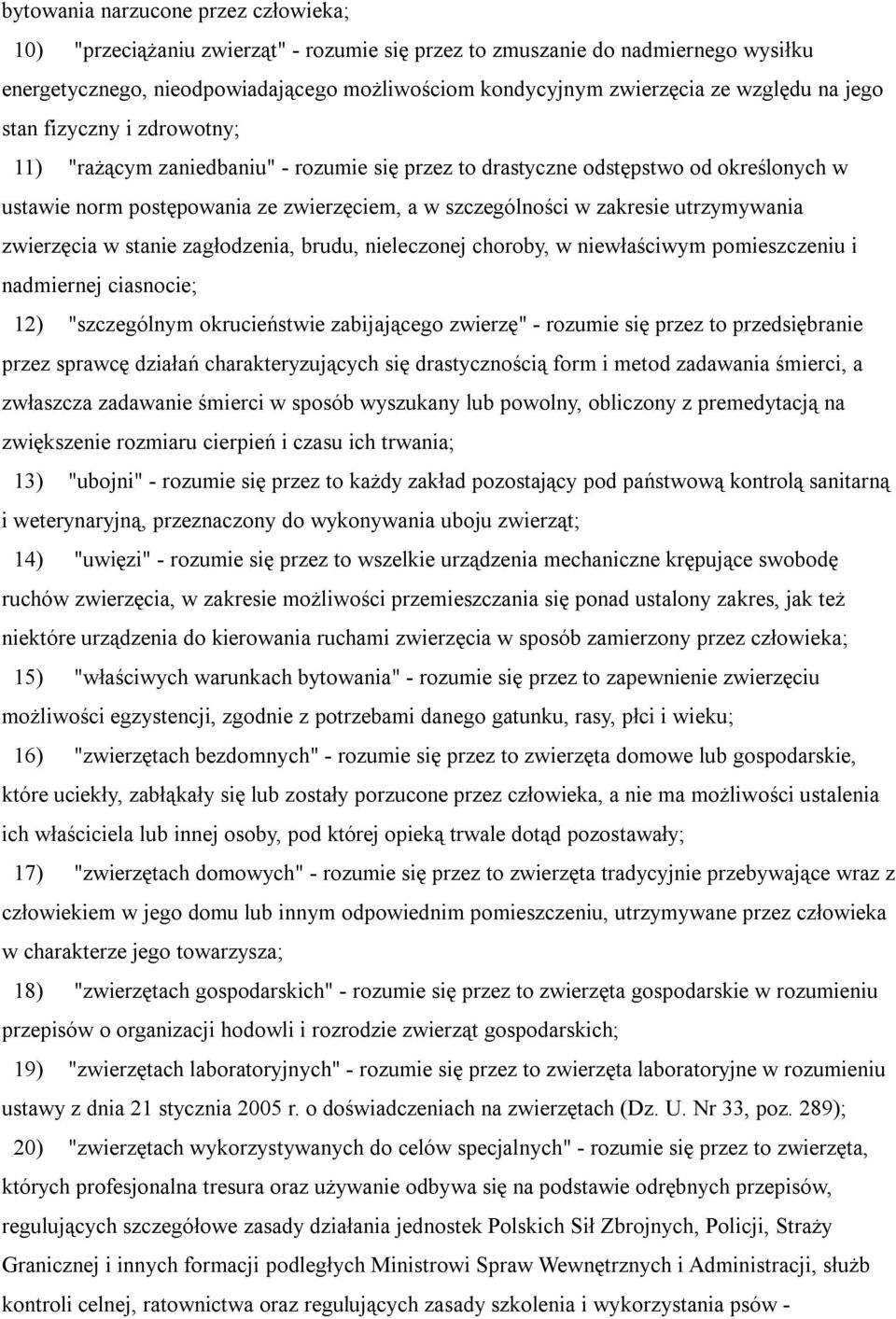 bytowania narzucone przez człowieka;

10) "przeciążaniu zwierząt" - rozumie się przez to zmuszanie do nadmiernego wysiłku energetycznego, nieodpowiadającego możliwościom kondycyjnym zwierzęcia ze względu na jego stan fizyczny i zdrowotny;

11) "rażącym zaniedbaniu" - rozumie się przez to drastyczne odstępstwo od określonych w ustawie norm postępowania ze zwierzęciem, a w szczególności w zakresie utrzymywania zwierzęcia w stanie zagłodzenia, brudu, nieleczonej choroby, w niewłaściwym pomieszczeniu i nadmiernej ciasnocie;

12) "szczególnym okrucieństwie zabijającego zwierzę" - rozumie się przez to przedsiębranie przez sprawcę działań charakteryzujących się drastycznością form i metod zadawania śmierci, a zwłaszcza zadawanie śmierci w sposób wyszukany lub powolny, obliczony z premedytacją na zwiększenie rozmiaru cierpień i czasu ich trwania;

13) "ubojni" - rozumie się przez to każdy zakład pozostający pod państwową kontrolą sanitarną i weterynaryjną, przeznaczony do wykonywania uboju zwierząt;

14) "uwięzi" - rozumie się przez to wszelkie urządzenia mechaniczne krępujące swobodę ruchów zwierzęcia, w zakresie możliwości przemieszczania się ponad ustalony zakres, jak też niektóre urządzenia do kierowania ruchami zwierzęcia w sposób zamierzony przez człowieka;

15) "właściwych warunkach bytowania" - rozumie się przez to zapewnienie zwierzęciu możliwości egzystencji, zgodnie z potrzebami danego gatunku, rasy, płci i wieku;

16) "zwierzętach bezdomnych" - rozumie się przez to zwierzęta domowe lub gospodarskie, które uciekły, zabłąkały się lub zostały porzucone przez człowieka, a nie ma możliwości ustalenia ich właściciela lub innej osoby, pod której opieką trwale dotąd pozostawały;

17) "zwierzętach domowych" - rozumie się przez to zwierzęta tradycyjnie przebywające wraz z człowiekiem w jego domu lub innym odpowiednim pomieszczeniu, utrzymywane przez człowieka w charakterze jego towarzysza;

18) "zwierzętach gospodarskich" - rozumie się przez to zwierzęta gospodarskie w rozumieniu przepisów o organizacji hodowli i rozrodzie zwierząt gospodarskich;

19) "zwierzętach laboratoryjnych" - rozumie się przez to zwierzęta laboratoryjne w rozumieniu ustawy z dnia 21 stycznia 2005 r. o doświadczeniach na zwierzętach (Dz. U. Nr 33, poz. 289);

20) "zwierzętach wykorzystywanych do celów specjalnych" - rozumie się przez to zwierzęta, których profesjonalna tresura oraz używanie odbywa się na podstawie odrębnych przepisów, regulujących szczegółowe zasady działania jednostek Polskich Sił Zbrojnych, Policji, Straży Granicznej i innych formacji podległych Ministrowi Spraw Wewnętrznych i Administracji, służb kontroli celnej, ratownictwa oraz regulujących zasady szkolenia i wykorzystania psów -